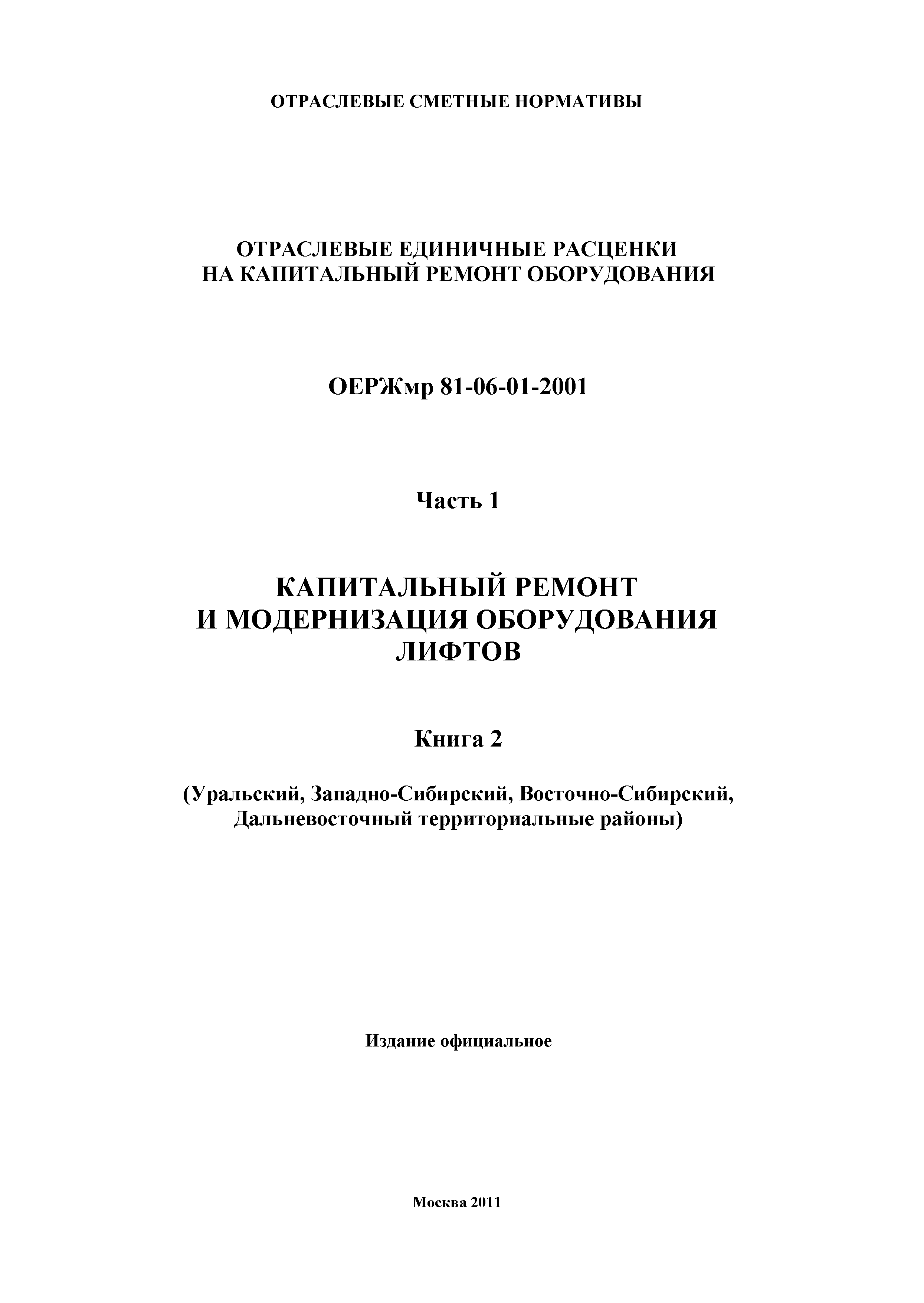 ОТРАСЛЕВЫЕ СМЕТНЫЕ НОРМАТИВЫ

ОТРАСЛЕВЫЕ ЕДИНИЧНЫЕ РАСЦЕНКИ
НА КАПИТАЛЬНЫЙ РЕМОНТ ОБОРУДОВАНИЯ

ОЕРЖмр 81-06-01-2001

Часть 1

КАПИТАЛЬНЫЙ РЕМОНТ
И МОДЕРНИЗАЦИЯ ОБОРУДОВАНИЯ
ЛИФТОВ

Книга 2

(Уральский, Западно-Сибирский, Восточно-Сибирский, Дальневосточный территориальные районы)

Издание официальное

Москва 2011